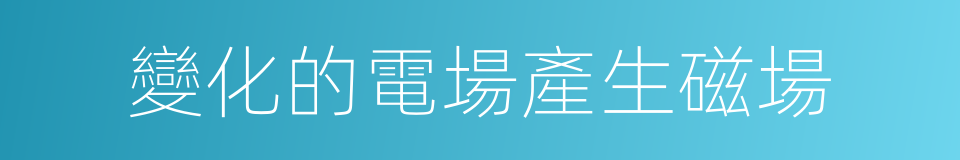 變化的電場產生磁場